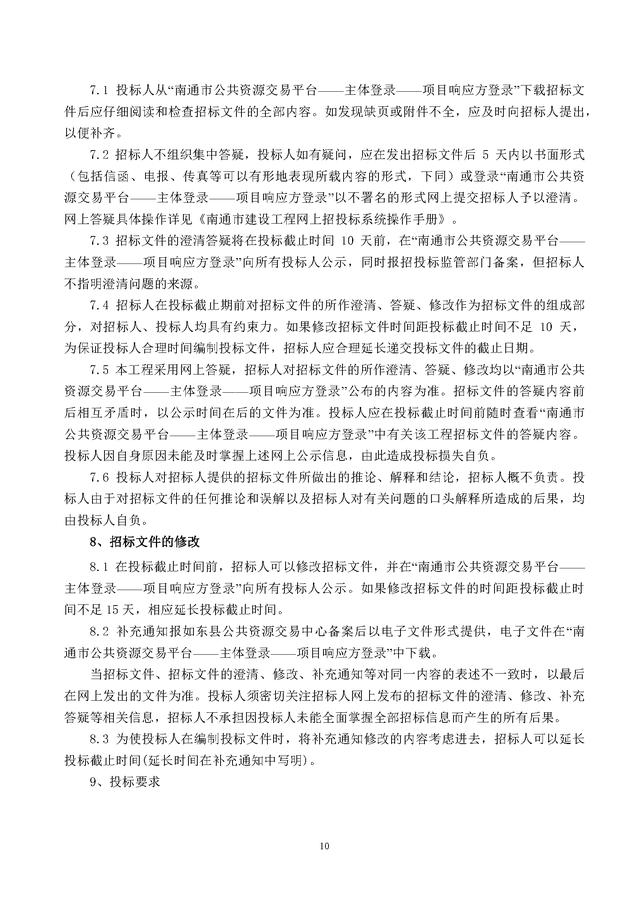 7.1 投标人从“南通市公共资源交易平台——主体登录——项目响应方登录”下载招标文件后应仔细阅读和检查招标文件的全部内容。如发现缺页或附件不全，应及时向招标人提出，以便补齐。

7.2 招标人不组织集中答疑，投标人如有疑问，应在发出招标文件后 5 天内以书面形式（包括信函、电报、传真等可以有形地表现所载内容的形式，下同）或登录“南通市公共资源交易平台——主体登录——项目响应方登录”以不署名的形式网上提交招标人予以澄清。网上答疑具体操作详见《南通市建设工程网上招投标系统操作手册》。

7.3 招标文件的澄清答疑将在投标截止时间 10 天前，在“南通市公共资源交易平台——主体登录——项目响应方登录”向所有投标人公示，同时报招投标监管部门备案，但招标人不指明澄清问题的来源。

7.4 招标人在投标截止期前对招标文件的所作澄清、答疑、修改作为招标文件的组成部分，对招标人、投标人均具有约束力。如果修改招标文件时间距投标截止时间不足 10 天，为保证投标人合理时间编制投标文件，招标人应合理延长递交投标文件的截止日期。

7.5 本工程采用网上答疑，招标人对招标文件的所作澄清、答疑、修改均以“南通市公共资源交易平台——主体登录——项目响应方登录”公布的内容为准。招标文件的答疑内容前后相互矛盾时，以公示时间在后的文件为准。投标人应在投标截止时间前随时查看“南通市公共资源交易平台——主体登录——项目响应方登录”中有关该工程招标文件的答疑内容。投标人因自身原因未能及时掌握上述网上公示信息，由此造成投标损失自负。

7.6 投标人对招标人提供的招标文件所做出的推论、解释和结论，招标人概不负责。投标人由于对招标文件的任何推论和误解以及招标人对有关问题的口头解释所造成的后果，均由投标人自负。

8、招标文件的修改

8.1 在投标截止时间前，招标人可以修改招标文件，并在“南通市公共资源交易平台——主体登录——项目响应方登录”向所有投标人公示。如果修改招标文件的时间距投标截止时间不足 15 天，相应延长投标截止时间。

8.2 补充通知报如东县公共资源交易中心备案后以电子文件形式提供，电子文件在“南通市公共资源交易平台——主体登录——项目响应方登录”中下载。

当招标文件、招标文件的澄清、修改、补充通知等对同一内容的表述不一致时，以最后在网上发出的文件为准。投标人须密切关注招标人网上发布的招标文件的澄清、修改、补充答疑等相关信息，招标人不承担因投标人未能全面掌握全部招标信息而产生的所有后果。

8.3 为使投标人在编制投标文件时，将补充通知修改的内容考虑进去，招标人可以延长投标截止时间(延长时间在补充通知中写明)。

9、投标要求

10